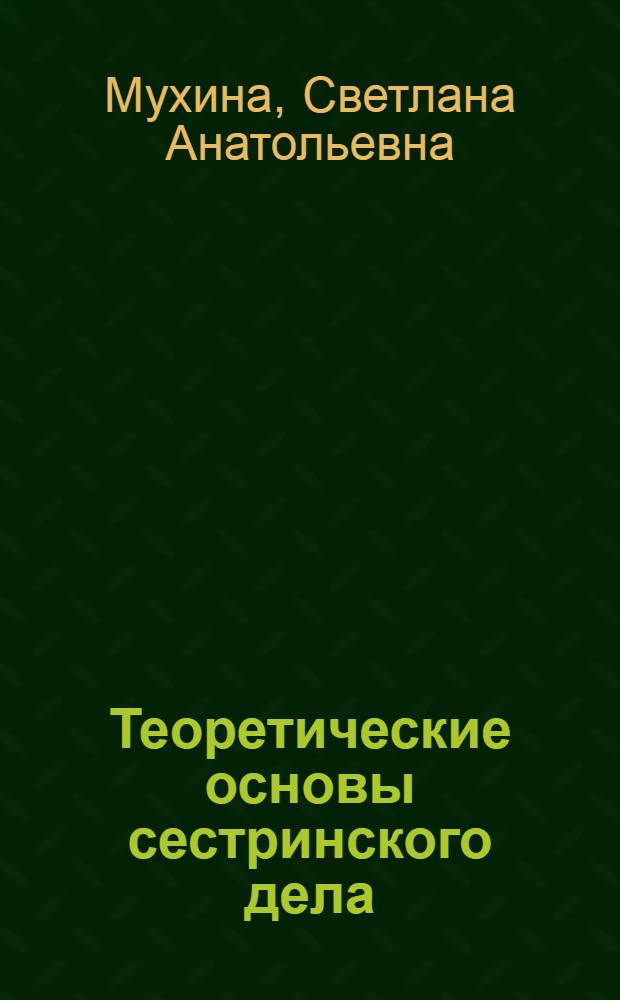 Мухина, Светлана Анатольевна

Теоретические основы сестринского дела